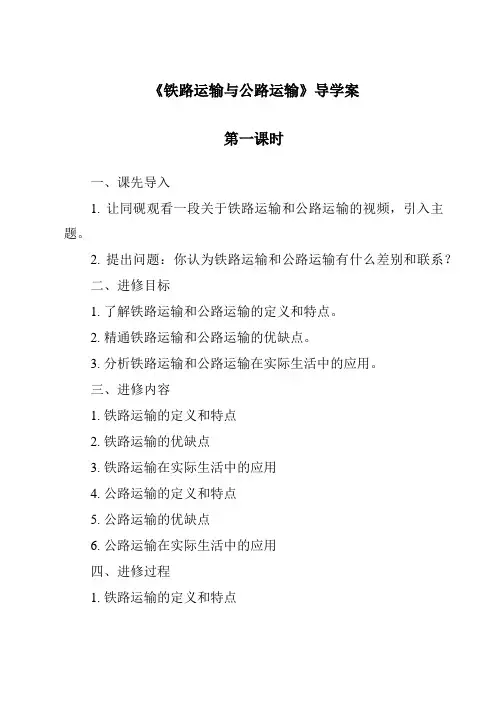 《铁路运输与公路运输》导学案

第一课时

一、课先导入

1. 让同砚观看一段关于铁路运输和公路运输的视频，引入主题。

2. 提出问题：你认为铁路运输和公路运输有什么差别和联系？

二、进修目标

1. 了解铁路运输和公路运输的定义和特点。

2. 精通铁路运输和公路运输的优缺点。

3. 分析铁路运输和公路运输在实际生活中的应用。

三、进修内容

1. 铁路运输的定义和特点

2. 铁路运输的优缺点

3. 铁路运输在实际生活中的应用

4. 公路运输的定义和特点

5. 公路运输的优缺点

6. 公路运输在实际生活中的应用

四、进修过程

1. 铁路运输的定义和特点